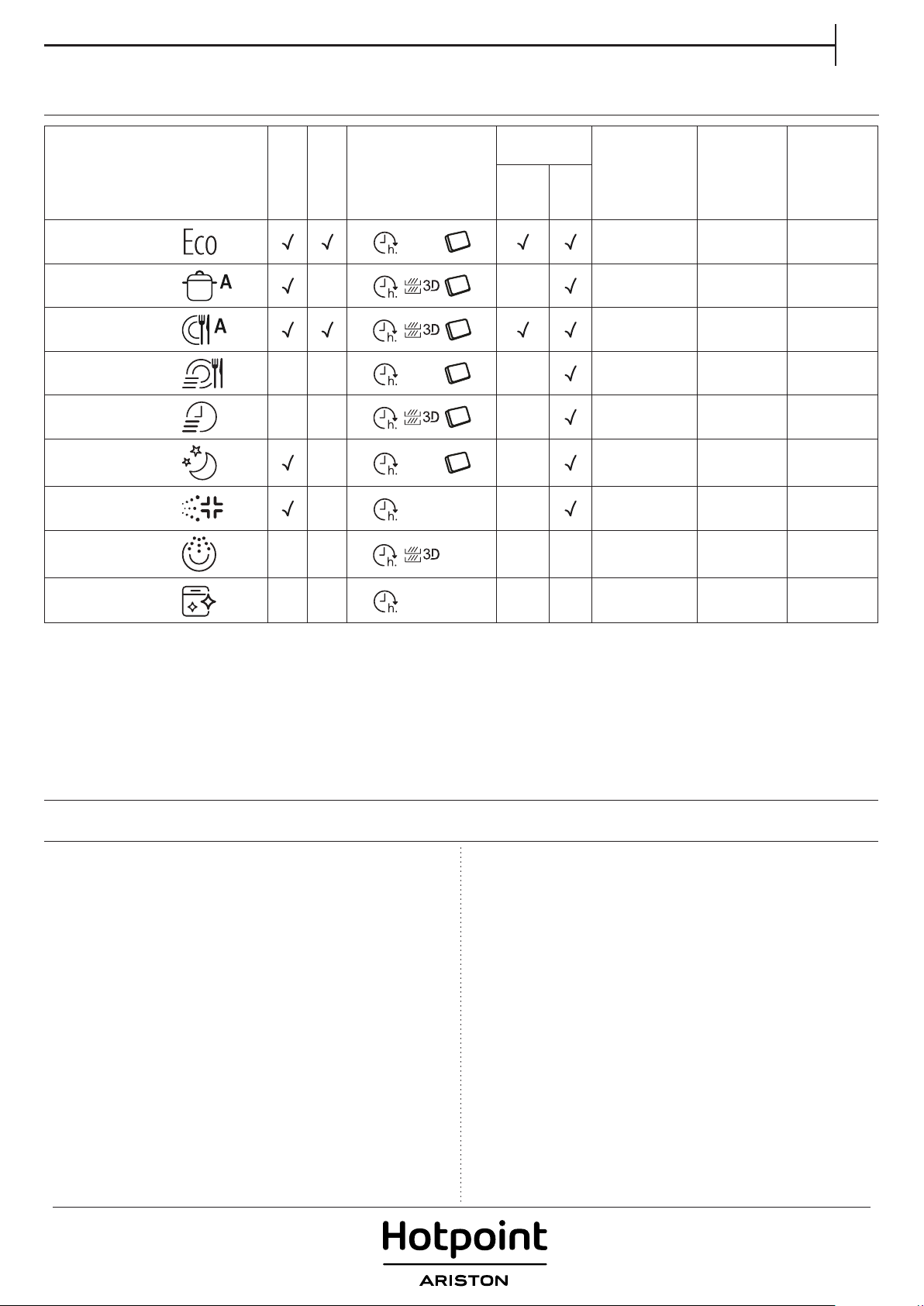 | | | | | | | | | |
|---|---|---|---|---|---|---|---|---|
| Eco | √ | √ | h. | √ | √ | | | |
| A | √ | | h. 3D | | √ | | | |
| A | √ | √ | h. 3D | √ | √ | | | |
| | | | h. | | √ | | | |
| | | | h. 3D | | √ | | | |
| | √ | | h. | | √ | | | |
| | √ | | h. | | √ | | | |
| | | | h. 3D | | | | | |
| | | | h. | | | | | |

Hotpoint
ARISTON